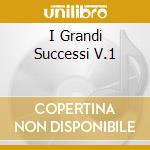 unilibro

I Grandi Successi V.1

COPERTINA NON DISPONIBILE